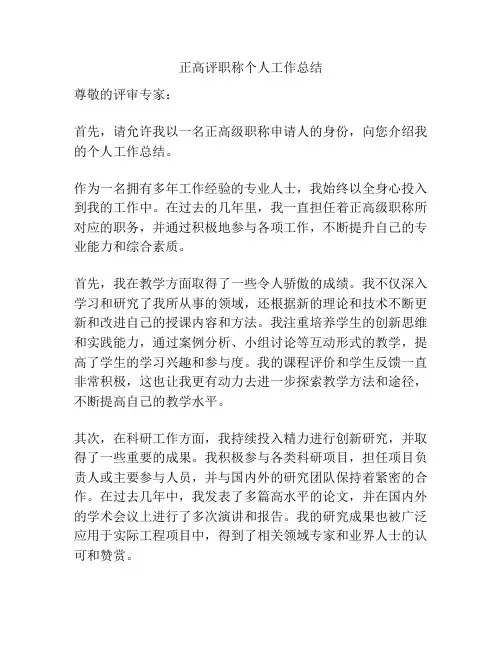 正高评职称个人工作总结

尊敬的评审专家：

首先，请允许我以一名正高级职称申请人的身份，向您介绍我的个人工作总结。

作为一名拥有多年工作经验的专业人士，我始终以全身心投入到我的工作中。在过去的几年里，我一直担任着正高级职称所对应的职务，并通过积极地参与各项工作，不断提升自己的专业能力和综合素质。

首先，我在教学方面取得了一些令人骄傲的成绩。我不仅深入学习和研究了我所从事的领域，还根据新的理论和技术不断更新和改进自己的授课内容和方法。我注重培养学生的创新思维和实践能力，通过案例分析、小组讨论等互动形式的教学，提高了学生的学习兴趣和参与度。我的课程评价和学生反馈一直非常积极，这也让我更有动力去进一步探索教学方法和途径，不断提高自己的教学水平。

其次，在科研工作方面，我持续投入精力进行创新研究，并取得了一些重要的成果。我积极参与各类科研项目，担任项目负责人或主要参与人员，并与国内外的研究团队保持着紧密的合作。在过去几年中，我发表了多篇高水平的论文，并在国内外的学术会议上进行了多次演讲和报告。我的研究成果也被广泛应用于实际工程项目中，得到了相关领域专家和业界人士的认可和赞赏。